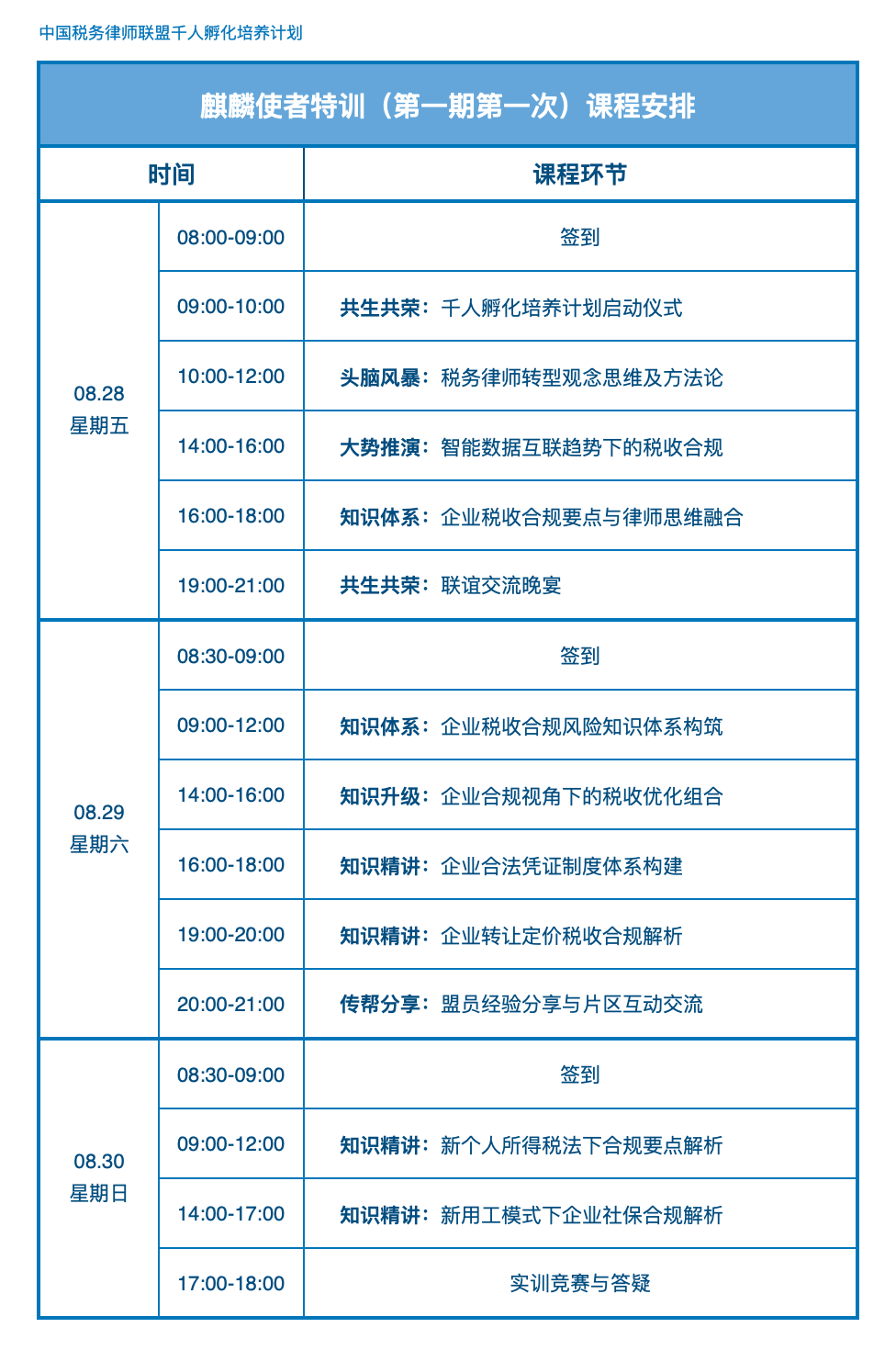 中国税务律师联盟千人孵化培养计划

麒麟使者特训（第一期第一次）课程安排

| 时间 | | 课程环节 |
|---|---|---|
| 08.28 星期五 | 08:00-09:00 | 签到 |
| | 09:00-10:00 | 共生共荣：千人孵化培养计划启动仪式 |
| | 10:00-12:00 | 头脑风暴：税务律师转型观念思维及方法论 |
| | 14:00-16:00 | 大势推演：智能数据互联趋势下的税收合规 |
| | 16:00-18:00 | 知识体系：企业税收合规要点与律师思维融合 |
| | 19:00-21:00 | 共生共荣：联谊交流晚宴 |
| 08.29 星期六 | 08:30-09:00 | 签到 |
| | 09:00-12:00 | 知识体系：企业税收合规风险知识体系构筑 |
| | 14:00-16:00 | 知识升级：企业合规视角下的税收优化组合 |
| | 16:00-18:00 | 知识精讲：企业合法凭证制度体系构建 |
| | 19:00-20:00 | 知识精讲：企业转让定价税收合规解析 |
| | 20:00-21:00 | 传帮分享：盟员经验分享与片区互动交流 |
| 08.30 星期日 | 08:30-09:00 | 签到 |
| | 09:00-12:00 | 知识精讲：新个人所得税法下合规要点解析 |
| | 14:00-17:00 | 知识精讲：新用工模式下企业社保合规解析 |
| | 17:00-18:00 | 实训竞赛与答疑 |